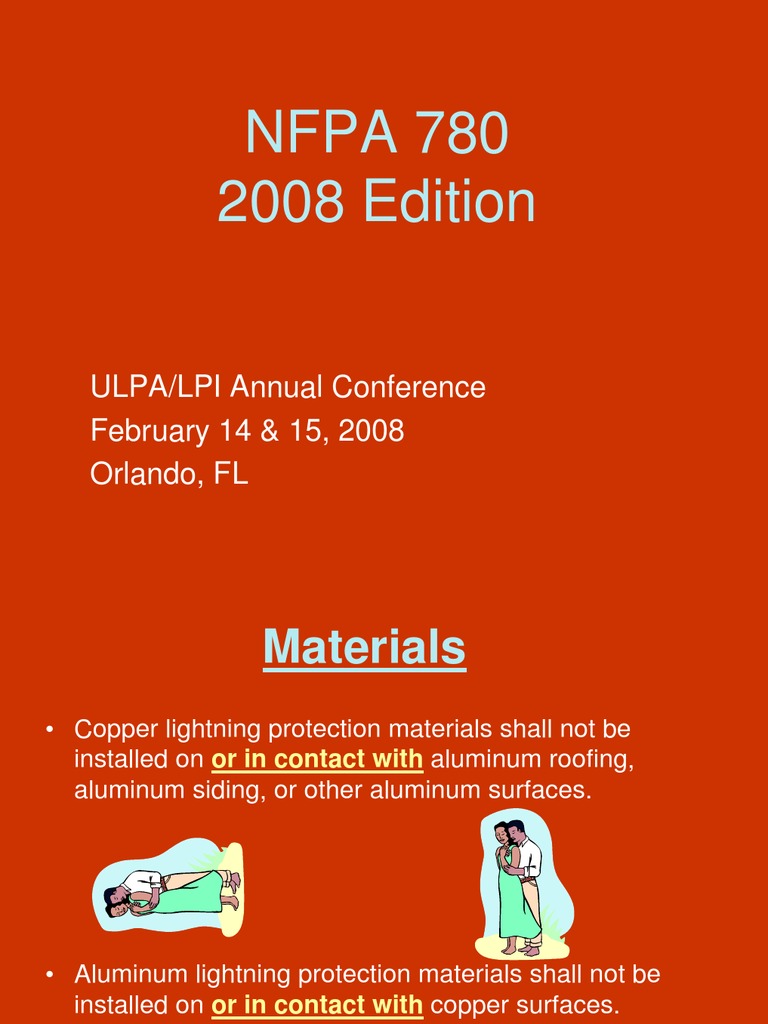 NFPA 780
2008 Edition

ULPA/LPI Annual Conference
February 14 & 15, 2008
Orlando, FL

Materials

• Copper lightning protection materials shall not be installed on or in contact with aluminum roofing, aluminum siding, or other aluminum surfaces.

• Aluminum lightning protection materials shall not be installed on or in contact with copper surfaces.